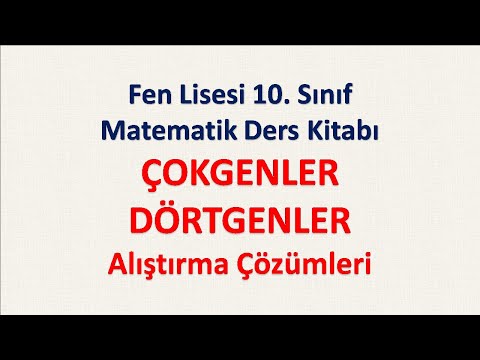 Fen Lisesi 10. Sınıf
Matematik Ders Kitabı
ÇOKGENLER
DÖRTGENLER
Alıştırma Çözümleri